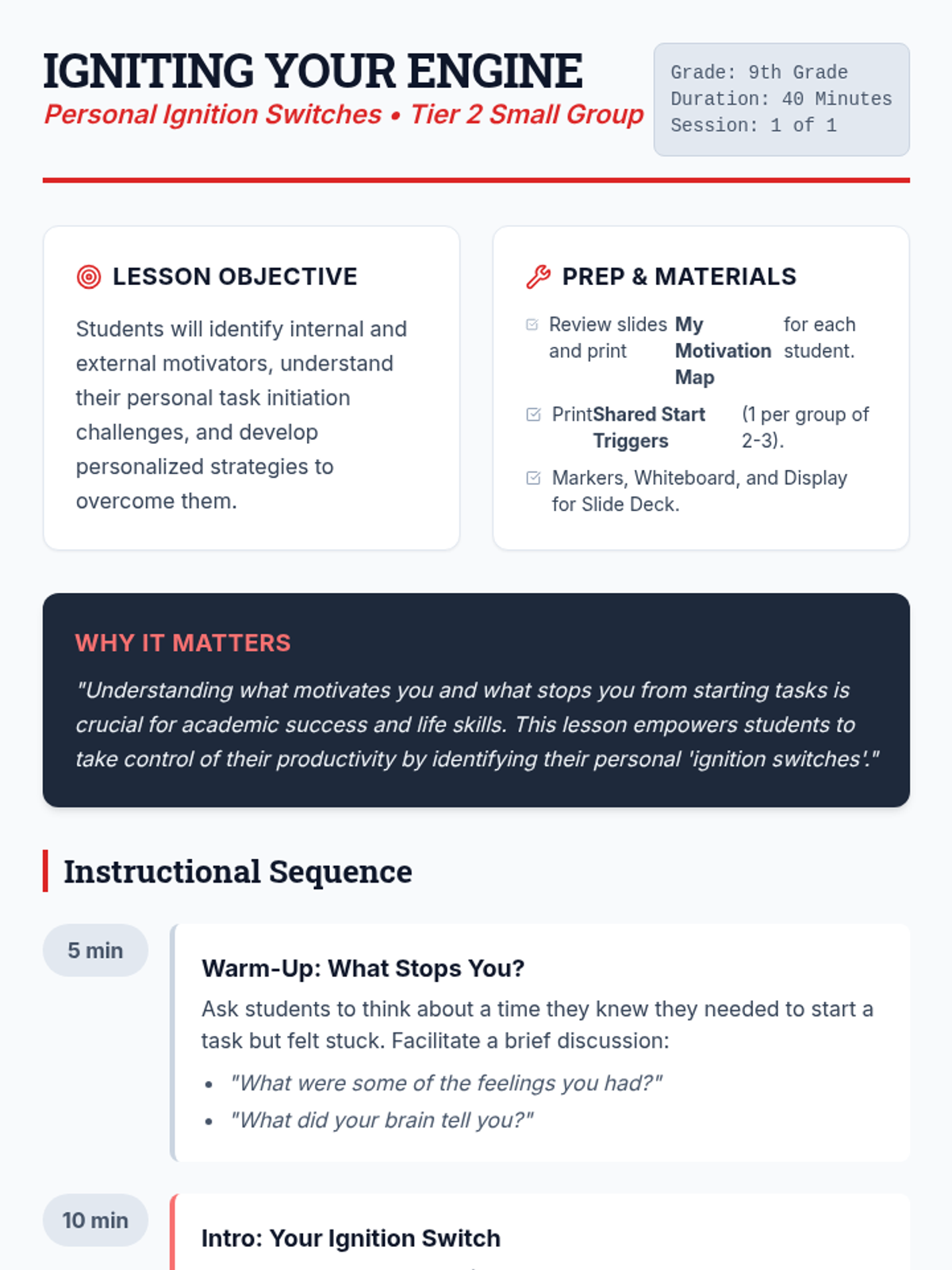 IGNITING YOUR ENGINE
Personal Ignition Switches • Tier 2 Small Group

Grade: 9th Grade
Duration: 40 Minutes
Session: 1 of 1

LESSON OBJECTIVE

Students will identify internal and external motivators, understand their personal task initiation challenges, and develop personalized strategies to overcome them.

PREP & MATERIALS

☑ Review slides and print My Motivation Map for each student.
☑ Print Shared Start Triggers (1 per group of 2-3).
☑ Markers, Whiteboard, and Display for Slide Deck.

WHY IT MATTERS

"Understanding what motivates you and what stops you from starting tasks is crucial for academic success and life skills. This lesson empowers students to take control of their productivity by identifying their personal 'ignition switches'."

Instructional Sequence

5 min

Warm-Up: What Stops You?

Ask students to think about a time they knew they needed to start a task but felt stuck. Facilitate a brief discussion:

• "What were some of the feelings you had?"
• "What did your brain tell you?"

10 min

Intro: Your Ignition Switch